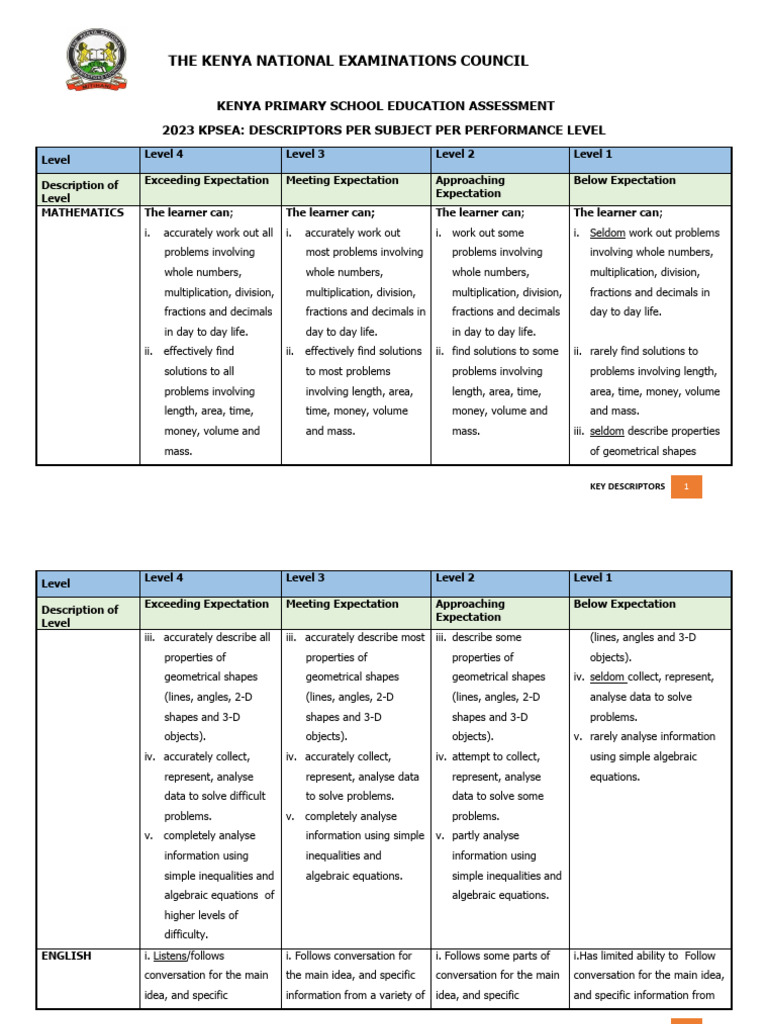 THE KENYA NATIONAL EXAMINATIONS COUNCIL

KENYA PRIMARY SCHOOL EDUCATION ASSESSMENT

2023 KPSEA: DESCRIPTORS PER SUBJECT PER PERFORMANCE LEVEL

| Level | Level 4 | Level 3 | Level 2 | Level 1 |
|---|---|---|---|---|
| Description of Level | Exceeding Expectation | Meeting Expectation | Approaching Expectation | Below Expectation |
| MATHEMATICS | The learner can; i. accurately work out all problems involving whole numbers, multiplication, division, fractions and decimals in day to day life. ii. effectively find solutions to all problems involving length, area, time, money, volume and mass. | The learner can; i. accurately work out most problems involving whole numbers, multiplication, division, fractions and decimals in day to day life. ii. effectively find solutions to most problems involving length, area, time, money, volume and mass. | The learner can; i. work out some problems involving whole numbers, multiplication, division, fractions and decimals in day to day life. ii. find solutions to some problems involving length, area, time, money, volume and mass. | The learner can; i. Seldom work out problems involving whole numbers, multiplication, division, fractions and decimals in day to day life. ii. rarely find solutions to problems involving length, area, time, money, volume and mass. iii. seldom describe properties of geometrical shapes |

KEY DESCRIPTORS 1

| Level | Level 4 | Level 3 | Level 2 | Level 1 |
|---|---|---|---|---|
| Description of Level | Exceeding Expectation | Meeting Expectation | Approaching Expectation | Below Expectation |
| | iii. accurately describe all properties of geometrical shapes (lines, angles, 2-D shapes and 3-D objects). iv. accurately collect, represent, analyse data to solve difficult problems. v. completely analyse information using simple inequalities and algebraic equations of higher levels of difficulty. | iii. accurately describe most properties of geometrical shapes (lines, angles, 2-D shapes and 3-D objects). iv. accurately collect, represent, analyse data to solve problems. v. completely analyse information using simple inequalities and algebraic equations. | iii. describe some properties of geometrical shapes (lines, angles, 2-D shapes and 3-D objects). iv. attempt to collect, represent, analyse data to solve some problems. v. partly analyse information using simple inequalities and algebraic equations. | (lines, angles and 3-D objects). iv. seldom collect, represent, analyse data to solve problems. v. rarely analyse information using simple algebraic equations. |
| ENGLISH | i. Listens/follows conversation for the main idea, and specific | i. Follows conversation for the main idea, and specific information from a variety of | i. Follows some parts of conversation for the main idea, and specific | i.Has limited ability to Follow conversation for the main idea, and specific information from |